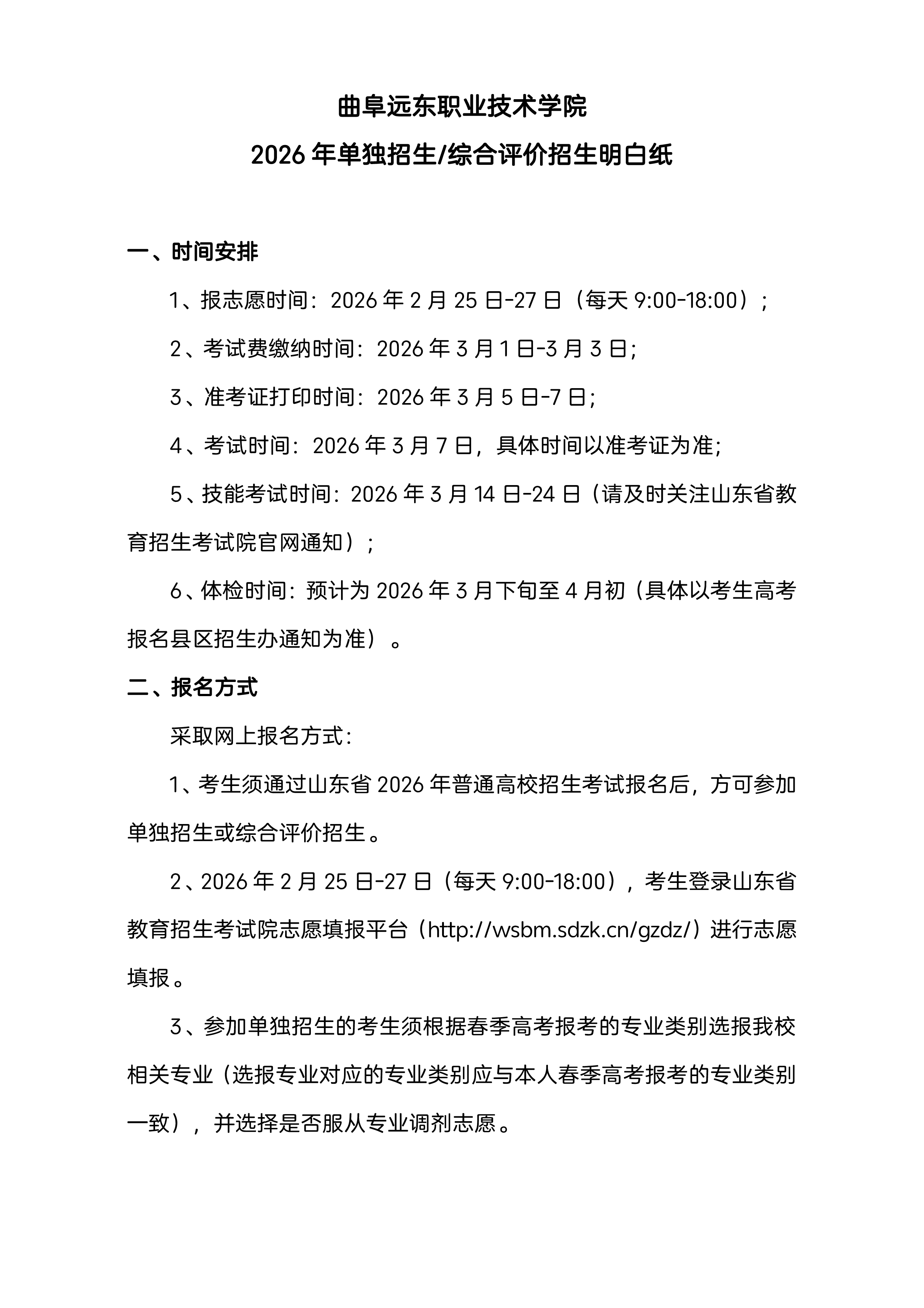 曲阜远东职业技术学院

2026 年单独招生/综合评价招生明白纸

一、时间安排

1、报志愿时间：2026 年 2 月 25 日-27 日（每天 9:00-18:00）；

2、考试费缴纳时间：2026 年 3 月 1 日-3 月 3 日；

3、准考证打印时间：2026 年 3 月 5 日-7 日；

4、考试时间：2026 年 3 月 7 日，具体时间以准考证为准；

5、技能考试时间：2026 年 3 月 14 日-24 日（请及时关注山东省教育招生考试院官网通知）；

6、体检时间：预计为 2026 年 3 月下旬至 4 月初（具体以考生高考报名县区招生办通知为准）。

二、报名方式

采取网上报名方式：

1、考生须通过山东省 2026 年普通高校招生考试报名后，方可参加单独招生或综合评价招生。

2、2026 年 2 月 25 日-27 日（每天 9:00-18:00），考生登录山东省教育招生考试院志愿填报平台（http://wsbm.sdzk.cn/gzdz/）进行志愿填报。

3、参加单独招生的考生须根据春季高考报考的专业类别选报我校相关专业（选报专业对应的专业类别应与本人春季高考报考的专业类别一致），并选择是否服从专业调剂志愿。